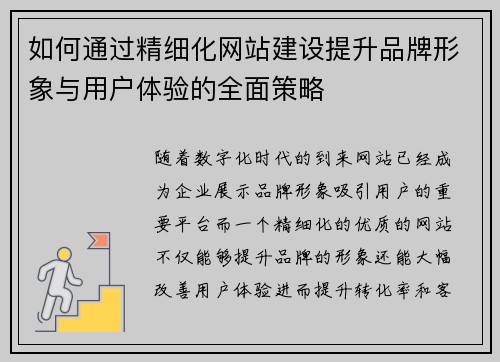 如何通过精细化网站建设提升品牌形象与用户体验的全面策略

随着数字化时代的到来网站已经成为企业展示品牌形象吸引用户的重要平台而一个精细化的优质的网站不仅能够提升品牌的形象还能大幅改善用户体验进而提升转化率和客